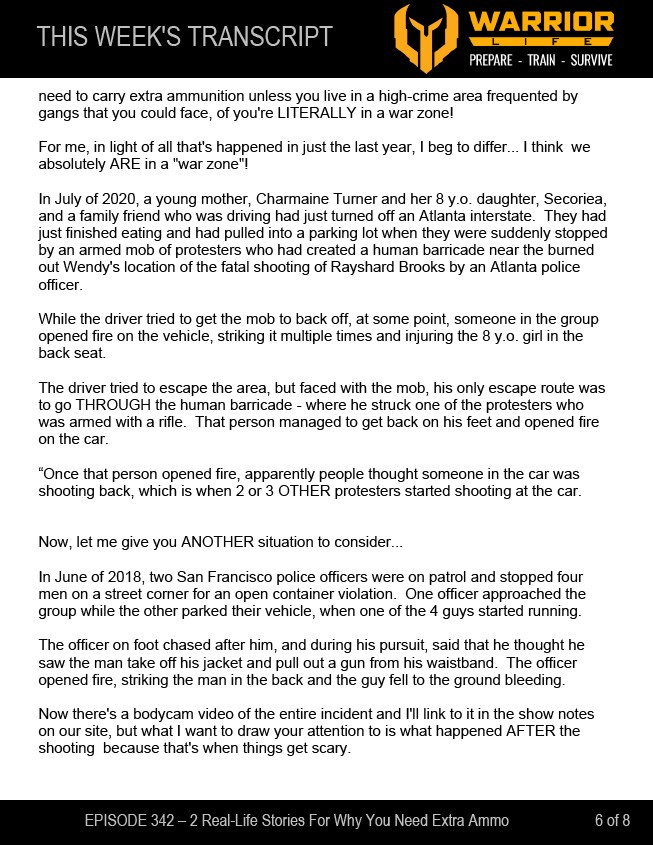 THIS WEEK'S TRANSCRIPT

WARRIOR
LIFE
PREPARE - TRAIN - SURVIVE

need to carry extra ammunition unless you live in a high-crime area frequented by gangs that you could face, of you're LITERALLY in a war zone!

For me, in light of all that's happened in just the last year, I beg to differ... I think we absolutely ARE in a "war zone"!

In July of 2020, a young mother, Charmaine Turner and her 8 y.o. daughter, Secoriea, and a family friend who was driving had just turned off an Atlanta interstate. They had just finished eating and had pulled into a parking lot when they were suddenly stopped by an armed mob of protesters who had created a human barricade near the burned out Wendy's location of the fatal shooting of Rayshard Brooks by an Atlanta police officer.

While the driver tried to get the mob to back off, at some point, someone in the group opened fire on the vehicle, striking it multiple times and injuring the 8 y.o. girl in the back seat.

The driver tried to escape the area, but faced with the mob, his only escape route was to go THROUGH the human barricade - where he struck one of the protesters who was armed with a rifle. That person managed to get back on his feet and opened fire on the car.

“Once that person opened fire, apparently people thought someone in the car was shooting back, which is when 2 or 3 OTHER protesters started shooting at the car.

Now, let me give you ANOTHER situation to consider...

In June of 2018, two San Francisco police officers were on patrol and stopped four men on a street corner for an open container violation. One officer approached the group while the other parked their vehicle, when one of the 4 guys started running.

The officer on foot chased after him, and during his pursuit, said that he thought he saw the man take off his jacket and pull out a gun from his waistband. The officer opened fire, striking the man in the back and the guy fell to the ground bleeding.

Now there's a bodycam video of the entire incident and I'll link to it in the show notes on our site, but what I want to draw your attention to is what happened AFTER the shooting because that's when things get scary.

EPISODE 342 – 2 Real-Life Stories For Why You Need Extra Ammo 6 of 8